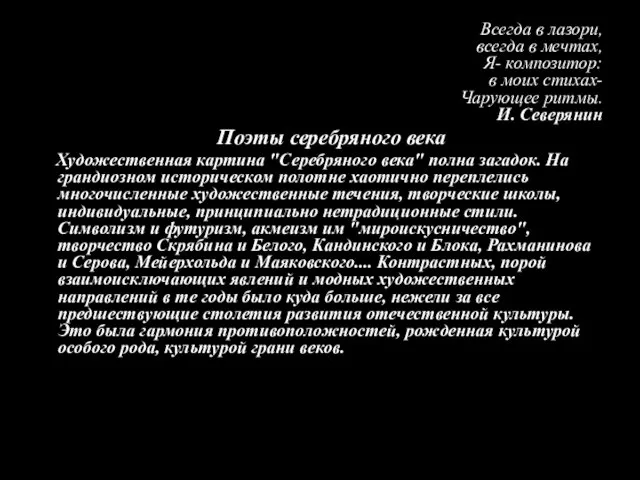 Всегда в лазори,
всегда в мечтах,
Я- композитор:
в моих стихах-
Чарующее ритмы.
И. Северянин

Поэты серебряного века

Художественная картина "Серебряного века" полна загадок. На грандиозном историческом полотне хаотично переплелись многочисленные художественные течения, творческие школы, индивидуальные, принципиально нетрадиционные стили. Символизм и футуризм, акмеизм им "мироискусничество", творчество Скрябина и Белого, Кандинского и Блока, Рахманинова и Серова, Мейерхольда и Маяковского.... Контрастных, порой взаимоисключающих явлений и модных художественных направлений в те годы было куда больше, нежели за все предшествующие столетия развития отечественной культуры. Это была гармония противоположностей, рожденная культурой особого рода, культурой грани веков.